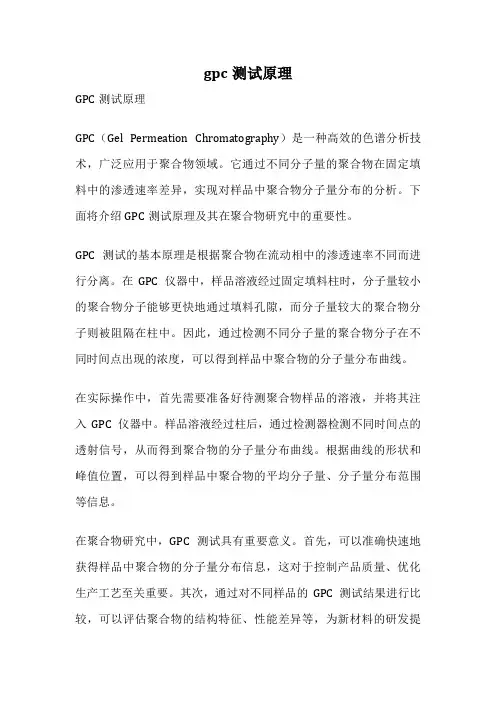 gpc 测试原理

GPC 测试原理

GPC（Gel Permeation Chromatography）是一种高效的色谱分析技术，广泛应用于聚合物领域。它通过不同分子量的聚合物在固定填料中的渗透速率差异，实现对样品中聚合物分子量分布的分析。下面将介绍 GPC 测试原理及其在聚合物研究中的重要性。

GPC 测试的基本原理是根据聚合物在流动相中的渗透速率不同而进行分离。在 GPC 仪器中，样品溶液经过固定填料柱时，分子量较小的聚合物分子能够更快地通过填料孔隙，而分子量较大的聚合物分子则被阻隔在柱中。因此，通过检测不同分子量的聚合物分子在不同时间点出现的浓度，可以得到样品中聚合物的分子量分布曲线。

在实际操作中，首先需要准备好待测聚合物样品的溶液，并将其注入 GPC 仪器中。样品溶液经过柱后，通过检测器检测不同时间点的透射信号，从而得到聚合物的分子量分布曲线。根据曲线的形状和峰值位置，可以得到样品中聚合物的平均分子量、分子量分布范围等信息。

在聚合物研究中，GPC 测试具有重要意义。首先，可以准确快速地获得样品中聚合物的分子量分布信息，这对于控制产品质量、优化生产工艺至关重要。其次，通过对不同样品的 GPC 测试结果进行比较，可以评估聚合物的结构特征、性能差异等，为新材料的研发提